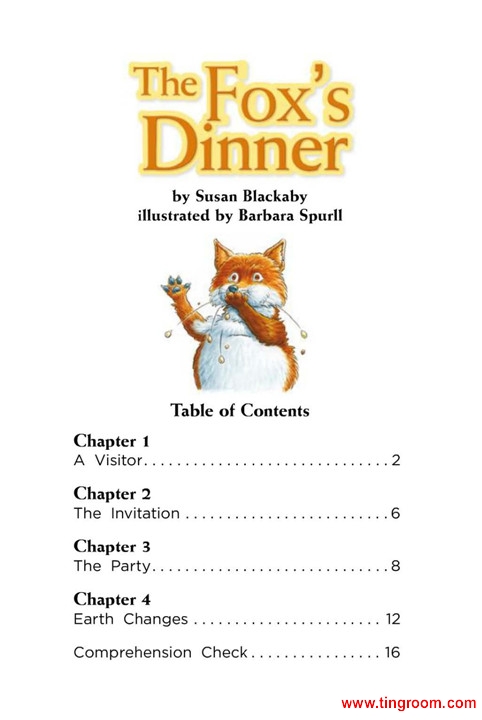 The Fox's Dinner

by Susan Blackaby
illustrated by Barbara Spurll

Table of Contents

Chapter 1
A Visitor 2

Chapter 2
The Invitation 6

Chapter 3
The Party 8

Chapter 4
Earth Changes 12

Comprehension Check 16

www.tingroom.com